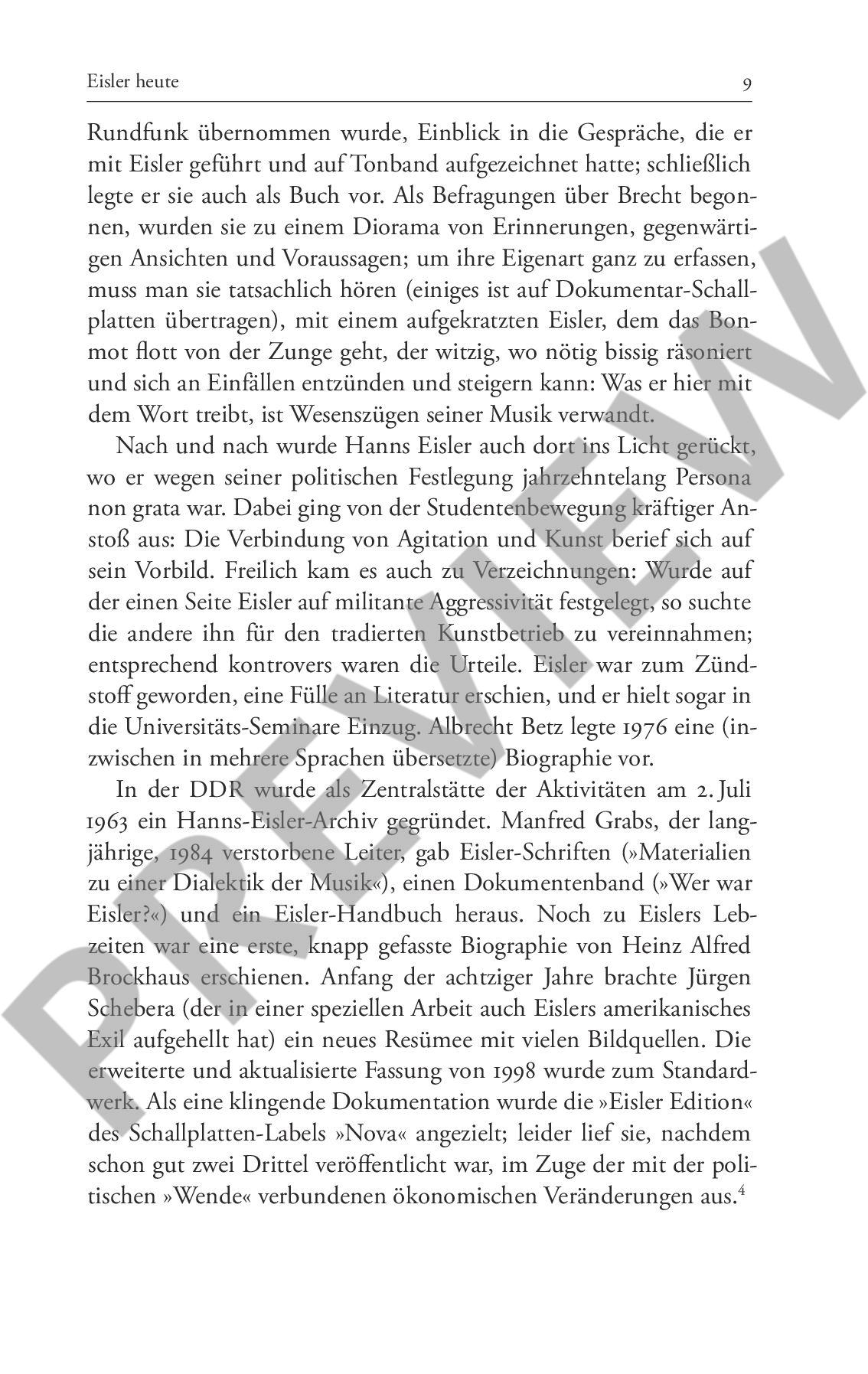 Eisler heute 9

Rundfunk übernommen wurde, Einblick in die Gespräche, die er mit Eisler geführt und auf Tonband aufgezeichnet hatte; schließlich legte er sie auch als Buch vor. Als Befragungen über Brecht begonnen, wurden sie zu einem Diorama von Erinnerungen, gegenwärtigen Ansichten und Voraussagen; um ihre Eigenart ganz zu erfassen, muss man sie tatsachlich hören (einiges ist auf Dokumentar-Schallplatten übertragen), mit einem aufgekratzten Eisler, dem das Bonmot flott von der Zunge geht, der witzig, wo nötig bissig räsoniert und sich an Einfällen entzünden und steigern kann: Was er hier mit dem Wort treibt, ist Wesenszügen seiner Musik verwandt.

Nach und nach wurde Hanns Eisler auch dort ins Licht gerückt, wo er wegen seiner politischen Festlegung jahrzehntelang Persona non grata war. Dabei ging von der Studentenbewegung kräftiger Anstoß aus: Die Verbindung von Agitation und Kunst berief sich auf sein Vorbild. Freilich kam es auch zu Verzeichnungen: Wurde auf der einen Seite Eisler auf militante Aggressivität festgelegt, so suchte die andere ihn für den tradierten Kunstbetrieb zu vereinnahmen; entsprechend kontrovers waren die Urteile. Eisler war zum Zündstoff geworden, eine Fülle an Literatur erschien, und er hielt sogar in die Universitäts-Seminare Einzug. Albrecht Betz legte 1976 eine (inzwischen in mehrere Sprachen übersetzte) Biographie vor.

In der DDR wurde als Zentralstätte der Aktivitäten am 2. Juli 1963 ein Hanns-Eisler-Archiv gegründet. Manfred Grabs, der langjährige, 1984 verstorbene Leiter, gab Eisler-Schriften (»Materialien zu einer Dialektik der Musik«), einen Dokumentenband (»Wer war Eisler?«) und ein Eisler-Handbuch heraus. Noch zu Eislers Lebzeiten war eine erste, knapp gefasste Biographie von Heinz Alfred Brockhaus erschienen. Anfang der achtziger Jahre brachte Jürgen Schebera (der in einer speziellen Arbeit auch Eislers amerikanisches Exil aufgehellt hat) ein neues Resümee mit vielen Bildquellen. Die erweiterte und aktualisierte Fassung von 1998 wurde zum Standardwerk. Als eine klingende Dokumentation wurde die »Eisler Edition« des Schallplatten-Labels »Nova« angezielt; leider lief sie, nachdem schon gut zwei Drittel veröffentlicht war, im Zuge der mit der politischen »Wende« verbundenen ökonomischen Veränderungen aus.$^4$

PREVIEW